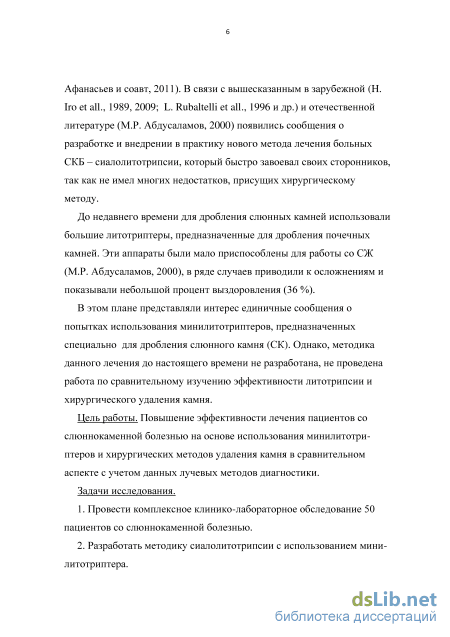 6

Афанасьев и соавт, 2011). В связи с вышесказанным в зарубежной (H. Iro et all., 1989, 2009; L. Rubaltelli et all., 1996 и др.) и отечественной литературе (М.Р. Абдусаламов, 2000) появились сообщения о разработке и внедрении в практику нового метода лечения больных СКБ – сиалолитотрипсии, который быстро завоевал своих сторонников, так как не имел многих недостатков, присущих хирургическому методу.

До недавнего времени для дробления слюнных камней использовали большие литотриптеры, предназначенные для дробления почечных камней. Эти аппараты были мало приспособлены для работы со СЖ (М.Р. Абдусаламов, 2000), в ряде случаев приводили к осложнениям и показывали небольшой процент выздоровления (36 %).

В этом плане представляли интерес единичные сообщения о попытках использования минилитотриптеров, предназначенных специально для дробления слюнного камня (СК). Однако, методика данного лечения до настоящего времени не разработана, не проведена работа по сравнительному изучению эффективности литотрипсии и хирургического удаления камня.

Цель работы. Повышение эффективности лечения пациентов со слюннокаменной болезнью на основе использования минилитотриптеров и хирургических методов удаления камня в сравнительном аспекте с учетом данных лучевых методов диагностики.

Задачи исследования.

1. Провести комплексное клинико-лабораторное обследование 50 пациентов со слюннокаменной болезнью.

2. Разработать методику сиалолитотрипсии с использованием минилитотриптера.

dsLib.net
библиотека диссертаций